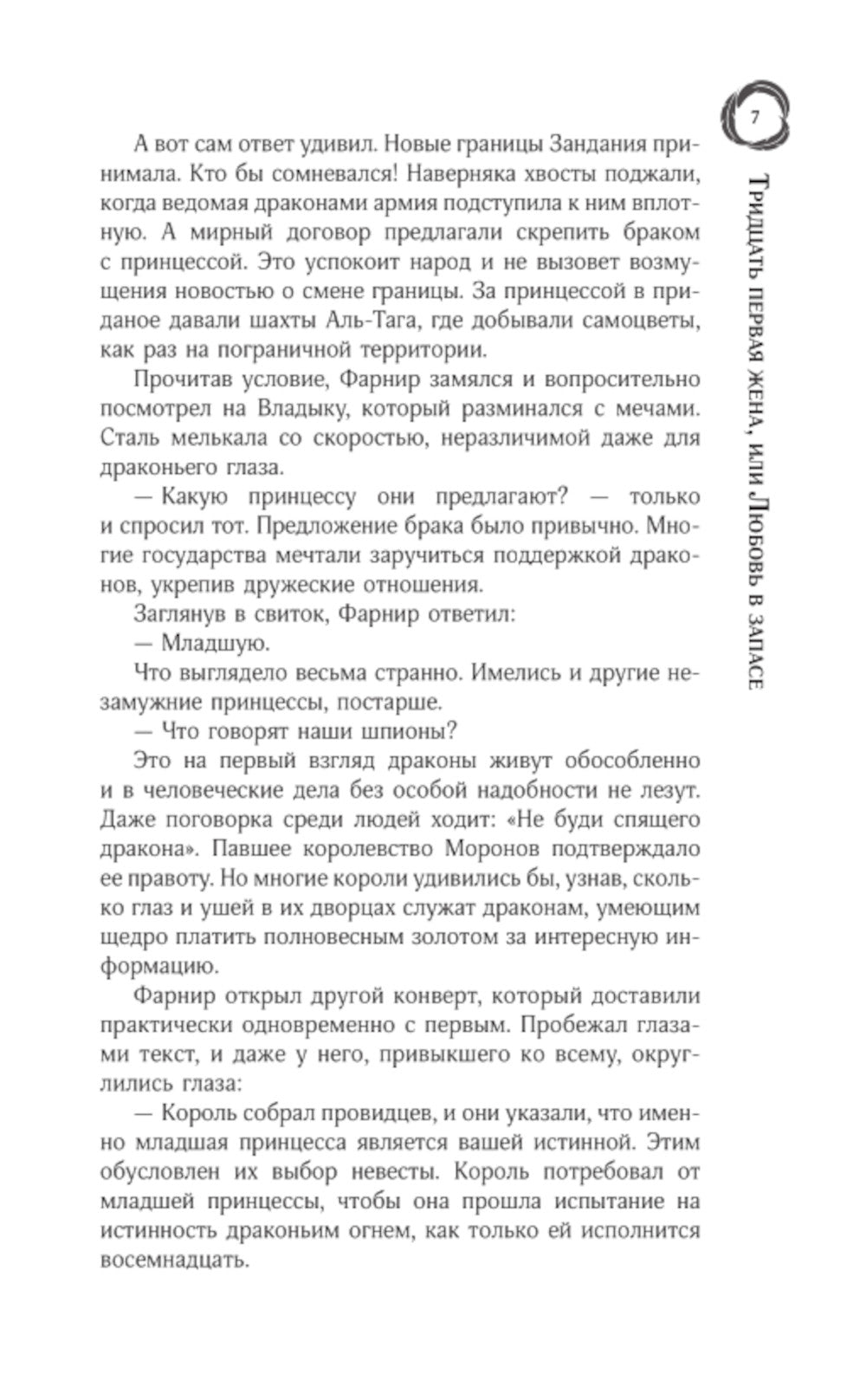 7

Тридцать первая жена, или Любовь в запасе

А вот сам ответ удивил. Новые границы Зандания принимала. Кто бы сомневался! Наверняка хвосты поджали, когда ведомая драконами армия подступила к ним вплотную. А мирный договор предлагали скрепить браком с принцессой. Это успокоит народ и не вызовет возмущения новостью о смене границы. За принцессой в приданое давали шахты Аль-Тага, где добывали самоцветы, как раз на пограничной территории.

Прочитав условие, Фарнир замялся и вопросительно посмотрел на Владыку, который разминался с мечами. Сталь мелькала со скоростью, неразличимой даже для драконьего глаза.

— Какую принцессу они предлагают? — только и спросил тот. Предложение брака было привычно. Многие государства мечтали заручиться поддержкой драконов, укрепив дружеские отношения.

Заглянув в свиток, Фарнир ответил:

— Младшую.

Что выглядело весьма странно. Имелись и другие незамужние принцессы, постарше.

— Что говорят наши шпионы?

Это на первый взгляд драконы живут обособленно и в человеческие дела без особой надобности не лезут. Даже поговорка среди людей ходит: «Не буди спящего дракона». Павшее королевство Моронов подтверждало ее правоту. Но многие короли удивились бы, узнав, сколько глаз и ушей в их дворцах служат драконам, умеющим щедро платить полновесным золотом за интересную информацию.

Фарнир открыл другой конверт, который доставили практически одновременно с первым. Пробежал глазами текст, и даже у него, привыкшего ко всему, округлились глаза:

— Король собрал провидцев, и они указали, что именно младшая принцесса является вашей истинной. Этим обусловлен их выбор невесты. Король потребовал от младшей принцессы, чтобы она прошла испытание на истинность драконьим огнем, как только ей исполнится восемнадцать.